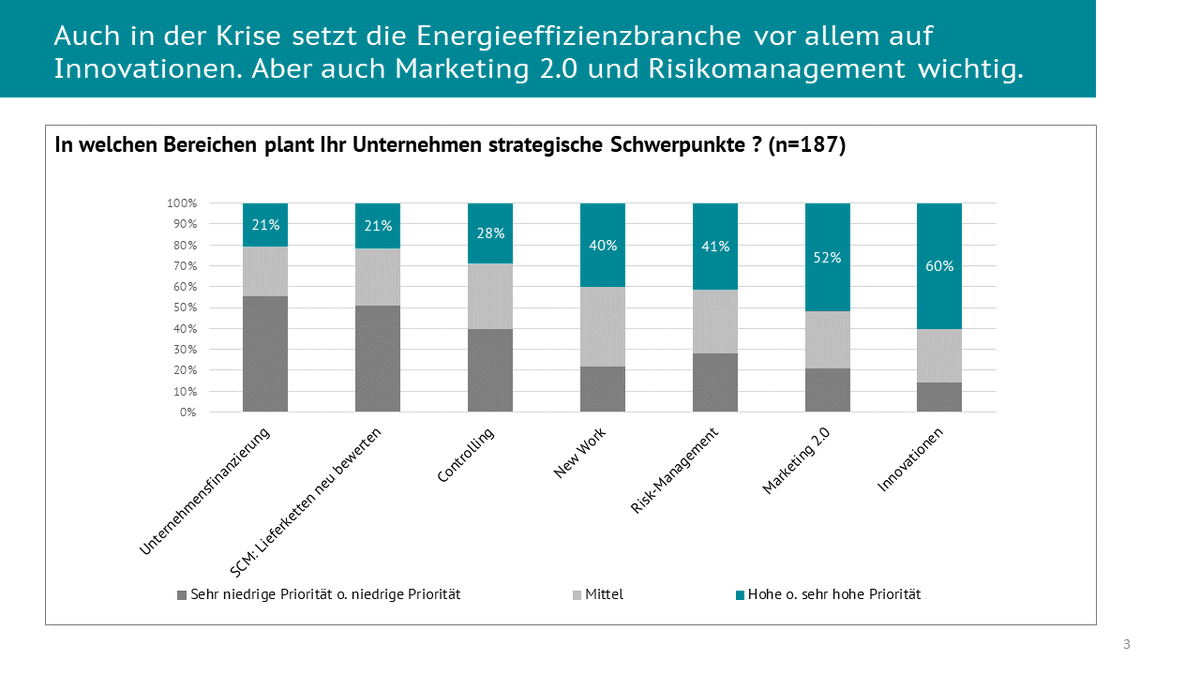 Auch in der Krise setzt die Energieeffizienzbranche vor allem auf Innovationen. Aber auch Marketing 2.0 und Risikomanagement wichtig.

In welchen Bereichen plant Ihr Unternehmen strategische Schwerpunkte ? (n=187)

100%
90%
80%
70%
60%
50%
40%
30%
20%
10%
0%

21%
21%
28%
40%
41%
52%
60%

Unternehmensfinanzierung
SCM: Lieferketten neu bewerten
Controlling
New Work
Risk-Management
Marketing 2.0
Innovationen

Sehr niedrige Priorität o. niedrige Priorität
Mittel
Hohe o. sehr hohe Priorität

3